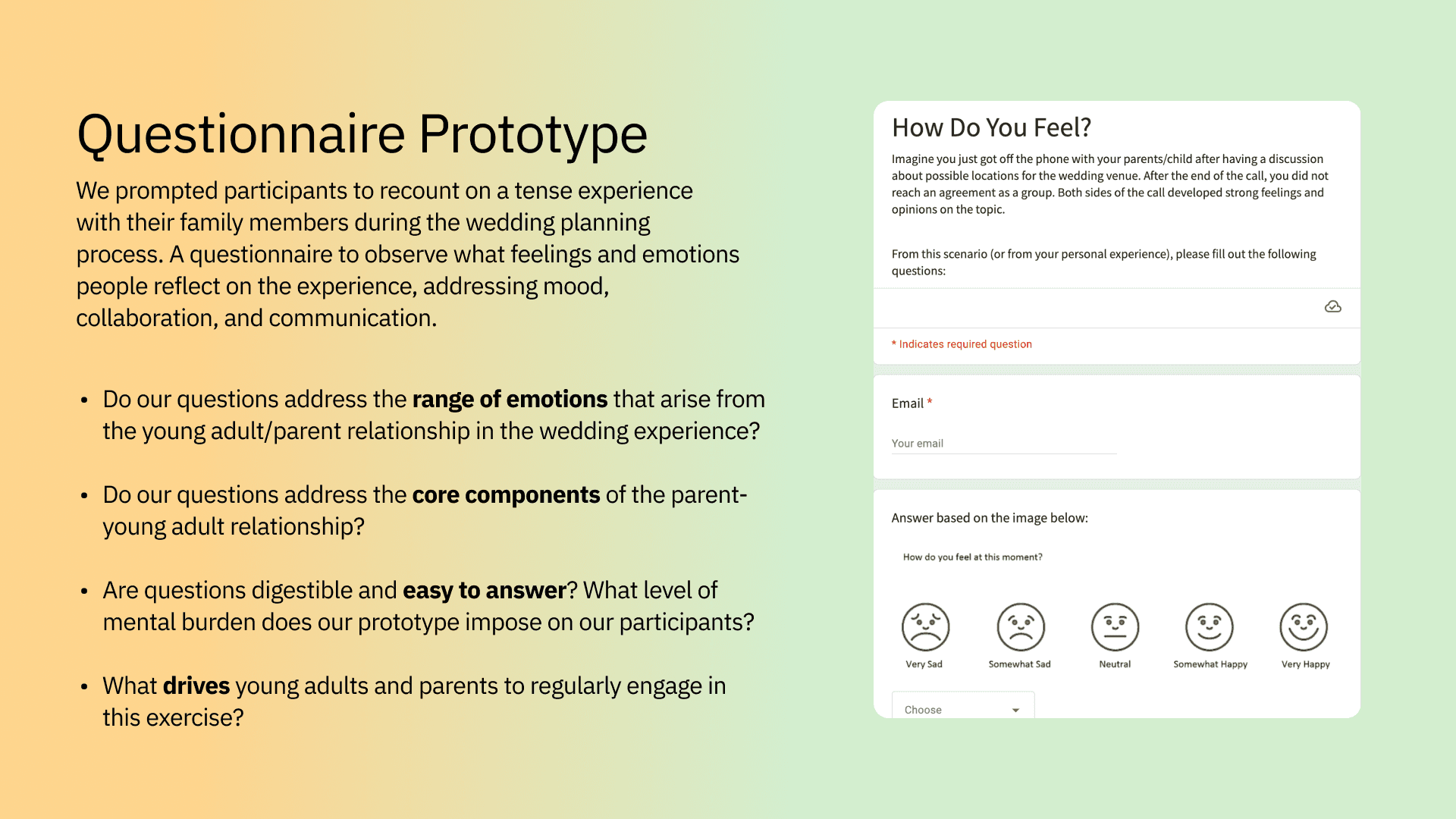 Questionnaire Prototype

We prompted participants to recount on a tense experience with their family members during the wedding planning process. A questionnaire to observe what feelings and emotions people reflect on the experience, addressing mood, collaboration, and communication.

• Do our questions address the range of emotions that arise from the young adult/parent relationship in the wedding experience?

• Do our questions address the core components of the parent-young adult relationship?

• Are questions digestible and easy to answer? What level of mental burden does our prototype impose on our participants?

• What drives young adults and parents to regularly engage in this exercise?

How Do You Feel?

Imagine you just got off the phone with your parents/child after having a discussion about possible locations for the wedding venue. After the end of the call, you did not reach an agreement as a group. Both sides of the call developed strong feelings and opinions on the topic.

From this scenario (or from your personal experience), please fill out the following questions:

* Indicates required question

Email *

Your email

Answer based on the image below:

How do you feel at this moment?

Very Sad
Somewhat Sad
Neutral
Somewhat Happy
Very Happy

Choose